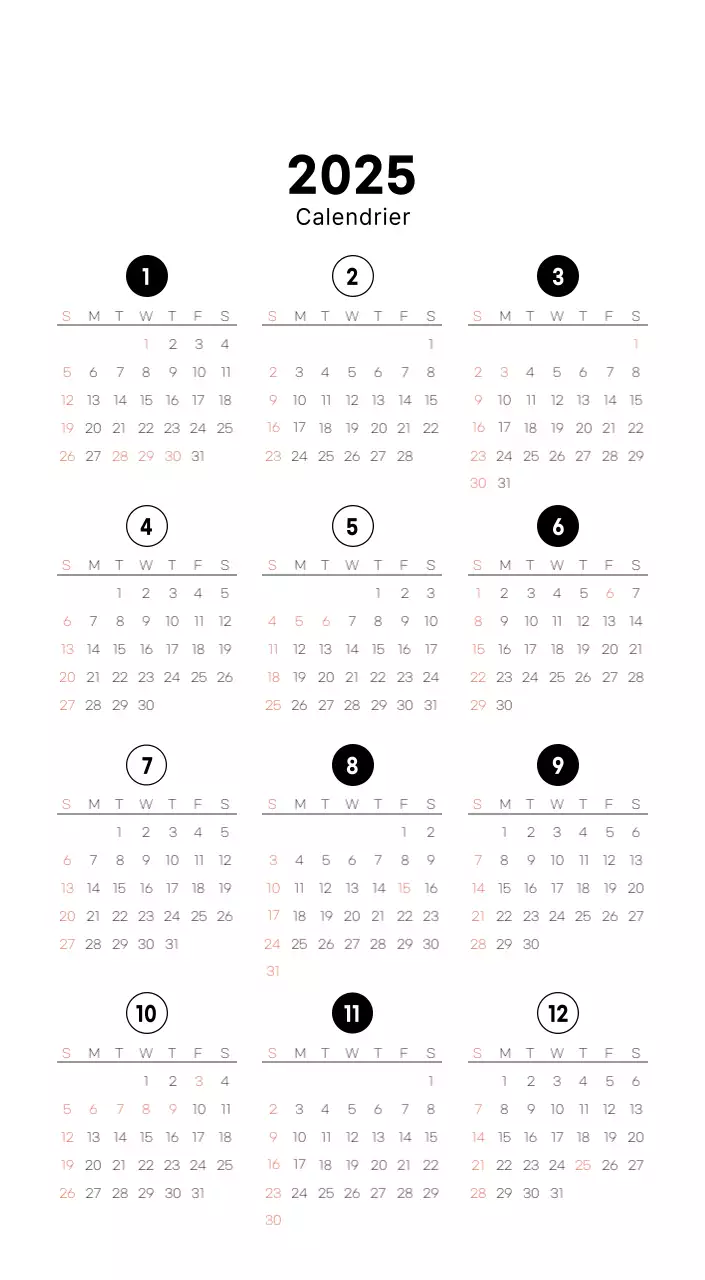 2025
Calendrier

1

| S | M | T | W | T | F | S |
|---|---|---|---|---|---|---|
| | | | 1 | 2 | 3 | 4 |
| 5 | 6 | 7 | 8 | 9 | 10 | 11 |
| 12 | 13 | 14 | 15 | 16 | 17 | 18 |
| 19 | 20 | 21 | 22 | 23 | 24 | 25 |
| 26 | 27 | 28 | 29 | 30 | 31 | |

2

| S | M | T | W | T | F | S |
|---|---|---|---|---|---|---|
| | | | | | | 1 |
| 2 | 3 | 4 | 5 | 6 | 7 | 8 |
| 9 | 10 | 11 | 12 | 13 | 14 | 15 |
| 16 | 17 | 18 | 19 | 20 | 21 | 22 |
| 23 | 24 | 25 | 26 | 27 | 28 | |

3

| S | M | T | W | T | F | S |
|---|---|---|---|---|---|---|
| | | | | | | 1 |
| 2 | 3 | 4 | 5 | 6 | 7 | 8 |
| 9 | 10 | 11 | 12 | 13 | 14 | 15 |
| 16 | 17 | 18 | 19 | 20 | 21 | 22 |
| 23 | 24 | 25 | 26 | 27 | 28 | 29 |
| 30 | 31 | | | | | |

4

| S | M | T | W | T | F | S |
|---|---|---|---|---|---|---|
| | | 1 | 2 | 3 | 4 | 5 |
| 6 | 7 | 8 | 9 | 10 | 11 | 12 |
| 13 | 14 | 15 | 16 | 17 | 18 | 19 |
| 20 | 21 | 22 | 23 | 24 | 25 | 26 |
| 27 | 28 | 29 | 30 | | | |

5

| S | M | T | W | T | F | S |
|---|---|---|---|---|---|---|
| | | | | 1 | 2 | 3 |
| 4 | 5 | 6 | 7 | 8 | 9 | 10 |
| 11 | 12 | 13 | 14 | 15 | 16 | 17 |
| 18 | 19 | 20 | 21 | 22 | 23 | 24 |
| 25 | 26 | 27 | 28 | 29 | 30 | 31 |

6

| S | M | T | W | T | F | S |
|---|---|---|---|---|---|---|
| 1 | 2 | 3 | 4 | 5 | 6 | 7 |
| 8 | 9 | 10 | 11 | 12 | 13 | 14 |
| 15 | 16 | 17 | 18 | 19 | 20 | 21 |
| 22 | 23 | 24 | 25 | 26 | 27 | 28 |
| 29 | 30 | | | | | |

7

| S | M | T | W | T | F | S |
|---|---|---|---|---|---|---|
| | | 1 | 2 | 3 | 4 | 5 |
| 6 | 7 | 8 | 9 | 10 | 11 | 12 |
| 13 | 14 | 15 | 16 | 17 | 18 | 19 |
| 20 | 21 | 22 | 23 | 24 | 25 | 26 |
| 27 | 28 | 29 | 30 | 31 | | |

8

| S | M | T | W | T | F | S |
|---|---|---|---|---|---|---|
| | | | | | 1 | 2 |
| 3 | 4 | 5 | 6 | 7 | 8 | 9 |
| 10 | 11 | 12 | 13 | 14 | 15 | 16 |
| 17 | 18 | 19 | 20 | 21 | 22 | 23 |
| 24 | 25 | 26 | 27 | 28 | 29 | 30 |
| 31 | | | | | | |

9

| S | M | T | W | T | F | S |
|---|---|---|---|---|---|---|
| | 1 | 2 | 3 | 4 | 5 | 6 |
| 7 | 8 | 9 | 10 | 11 | 12 | 13 |
| 14 | 15 | 16 | 17 | 18 | 19 | 20 |
| 21 | 22 | 23 | 24 | 25 | 26 | 27 |
| 28 | 29 | 30 | | | | |

10

| S | M | T | W | T | F | S |
|---|---|---|---|---|---|---|
| | | | 1 | 2 | 3 | 4 |
| 5 | 6 | 7 | 8 | 9 | 10 | 11 |
| 12 | 13 | 14 | 15 | 16 | 17 | 18 |
| 19 | 20 | 21 | 22 | 23 | 24 | 25 |
| 26 | 27 | 28 | 29 | 30 | 31 | |

11

| S | M | T | W | T | F | S |
|---|---|---|---|---|---|---|
| | | | | | | 1 |
| 2 | 3 | 4 | 5 | 6 | 7 | 8 |
| 9 | 10 | 11 | 12 | 13 | 14 | 15 |
| 16 | 17 | 18 | 19 | 20 | 21 | 22 |
| 23 | 24 | 25 | 26 | 27 | 28 | 29 |
| 30 | | | | | | |

12

| S | M | T | W | T | F | S |
|---|---|---|---|---|---|---|
| | 1 | 2 | 3 | 4 | 5 | 6 |
| 7 | 8 | 9 | 10 | 11 | 12 | 13 |
| 14 | 15 | 16 | 17 | 18 | 19 | 20 |
| 21 | 22 | 23 | 24 | 25 | 26 | 27 |
| 28 | 29 | 30 | 31 | | | |